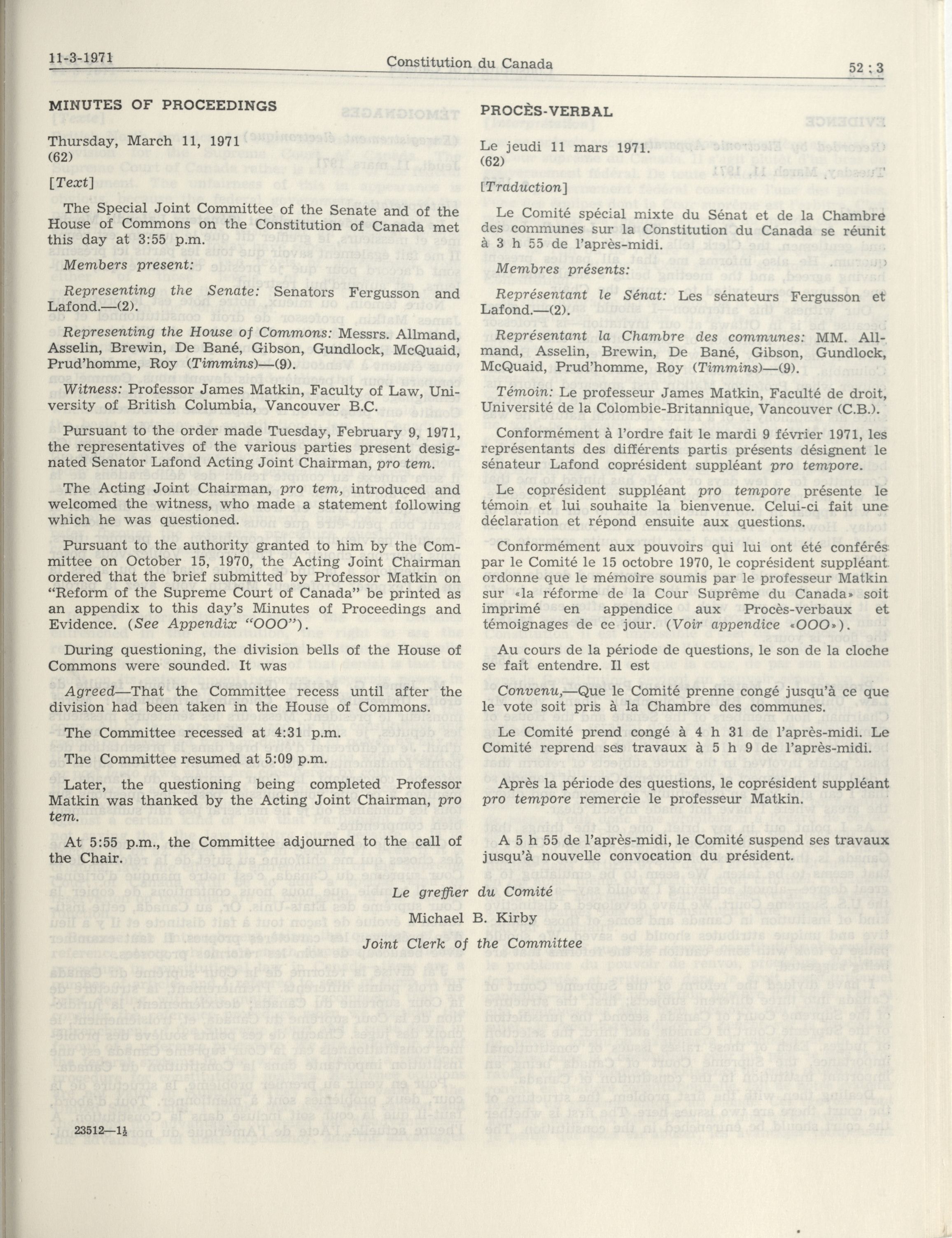 11-3-1971 Constitution du Canada 52 : 3

MINUTES OF PROCEEDINGS

Thursday, March 11, 1971
(62)

[Text]

The Special Joint Committee of the Senate and of the House of Commons on the Constitution of Canada met this day at 3:55 p.m.

Members present:

Representing the Senate: Senators Fergusson and Lafond.—(2).

Representing the House of Commons: Messrs. Allmand, Asselin, Brewin, De Bané, Gibson, Gundlock, McQuaid, Prud'homme, Roy (Timmins)—(9).

Witness: Professor James Matkin, Faculty of Law, University of British Columbia, Vancouver B.C.

Pursuant to the order made Tuesday, February 9, 1971, the representatives of the various parties present designated Senator Lafond Acting Joint Chairman, pro tem.

The Acting Joint Chairman, pro tem, introduced and welcomed the witness, who made a statement following which he was questioned.

Pursuant to the authority granted to him by the Committee on October 15, 1970, the Acting Joint Chairman ordered that the brief submitted by Professor Matkin on "Reform of the Supreme Court of Canada" be printed as an appendix to this day's Minutes of Proceedings and Evidence. (See Appendix "OOO").

During questioning, the division bells of the House of Commons were sounded. It was

Agreed—That the Committee recess until after the division had been taken in the House of Commons.

The Committee recessed at 4:31 p.m.

The Committee resumed at 5:09 p.m.

Later, the questioning being completed Professor Matkin was thanked by the Acting Joint Chairman, pro tem.

At 5:55 p.m., the Committee adjourned to the call of the Chair.

PROCÈS-VERBAL

Le jeudi 11 mars 1971.
(62)

[Traduction]

Le Comité spécial mixte du Sénat et de la Chambre des communes sur la Constitution du Canada se réunit à 3 h 55 de l'après-midi.

Membres présents:

Représentant le Sénat: Les sénateurs Fergusson et Lafond.—(2).

Représentant la Chambre des communes: MM. Allmand, Asselin, Brewin, De Bané, Gibson, Gundlock, McQuaid, Prud'homme, Roy (Timmins)—(9).

Témoin: Le professeur James Matkin, Faculté de droit, Université de la Colombie-Britannique, Vancouver (C.B.).

Conformément à l'ordre fait le mardi 9 février 1971, les représentants des différents partis présents désignent le sénateur Lafond coprésident suppléant pro tempore.

Le coprésident suppléant pro tempore présente le témoin et lui souhaite la bienvenue. Celui-ci fait une déclaration et répond ensuite aux questions.

Conformément aux pouvoirs qui lui ont été conférés par le Comité le 15 octobre 1970, le coprésident suppléant ordonne que le mémoire soumis par le professeur Matkin sur «la réforme de la Cour Suprême du Canada» soit imprimé en appendice aux Procès-verbaux et témoignages de ce jour. (Voir appendice «OOO»).

Au cours de la période de questions, le son de la cloche se fait entendre. Il est

Convenu,—Que le Comité prenne congé jusqu'à ce que le vote soit pris à la Chambre des communes.

Le Comité prend congé à 4 h 31 de l'après-midi. Le Comité reprend ses travaux à 5 h 9 de l'après-midi.

Après la période des questions, le coprésident suppléant pro tempore remercie le professeur Matkin.

A 5 h 55 de l'après-midi, le Comité suspend ses travaux jusqu'à nouvelle convocation du président.

Le greffier du Comité
Michael B. Kirby
Joint Clerk of the Committee

23512—1½